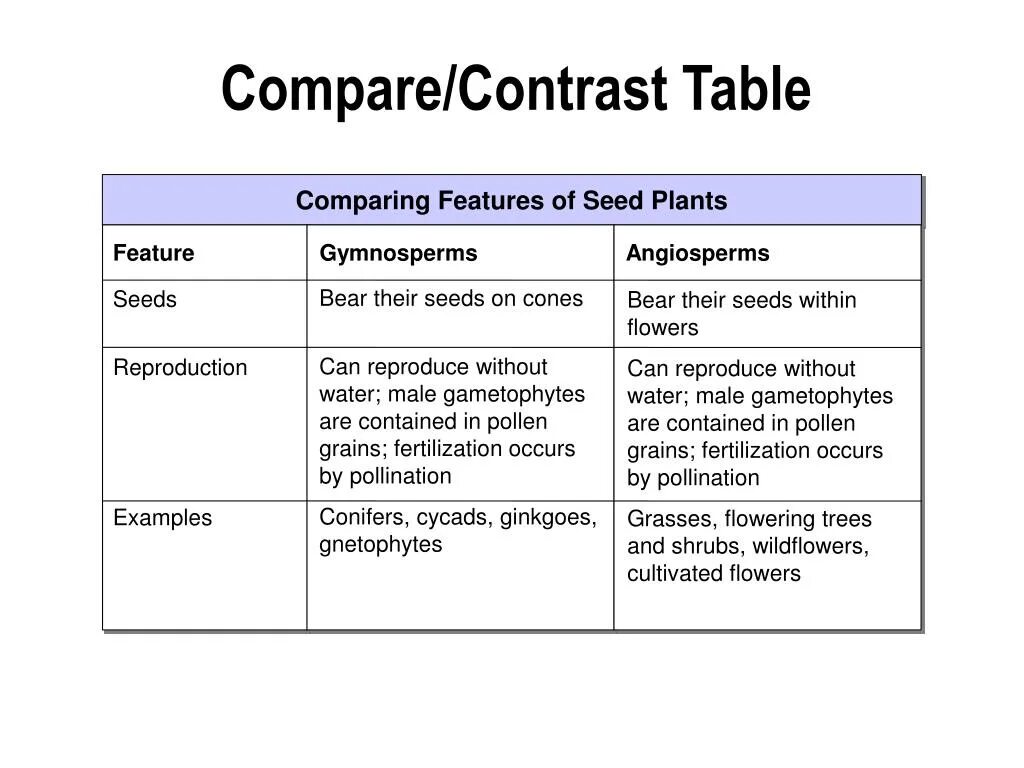 Compare/Contrast Table

Comparing Features of Seed Plants

| Feature | Gymnosperms | Angiosperms |
|---|---|---|
| Seeds | Bear their seeds on cones | Bear their seeds within flowers |
| Reproduction | Can reproduce without water; male gametophytes are contained in pollen grains; fertilization occurs by pollination | Can reproduce without water; male gametophytes are contained in pollen grains; fertilization occurs by pollination |
| Examples | Conifers, cycads, ginkgoes, gnetophytes | Grasses, flowering trees and shrubs, wildflowers, cultivated flowers |